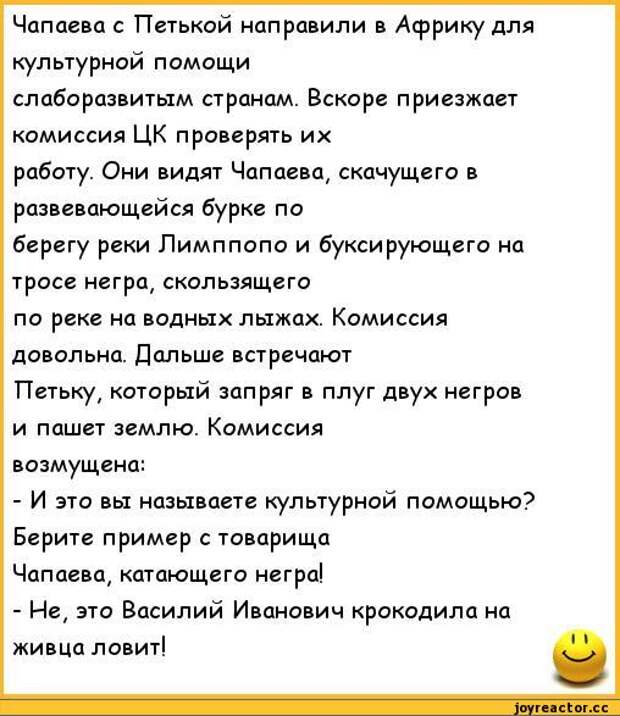 Чапаева с Петькой направили в Африку для культурной помощи слаборазвитым странам. Вскоре приезжает комиссия ЦК проверять их работу. Они видят Чапаева, скачущего в развевающейся бурке по берегу реки Лимппопо и буксирующего на тросе негра, скользящего по реке на водных лыжах. Комиссия довольна. Дальше встречают Петьку, который запряг в плуг двух негров и пашет землю. Комиссия возмущена:
- И это вы называете культурной помощью? Берите пример с товарища Чапаева, катающего негра!
- Не, это Василий Иванович крокодила на живца ловит!

joyreactor.cc